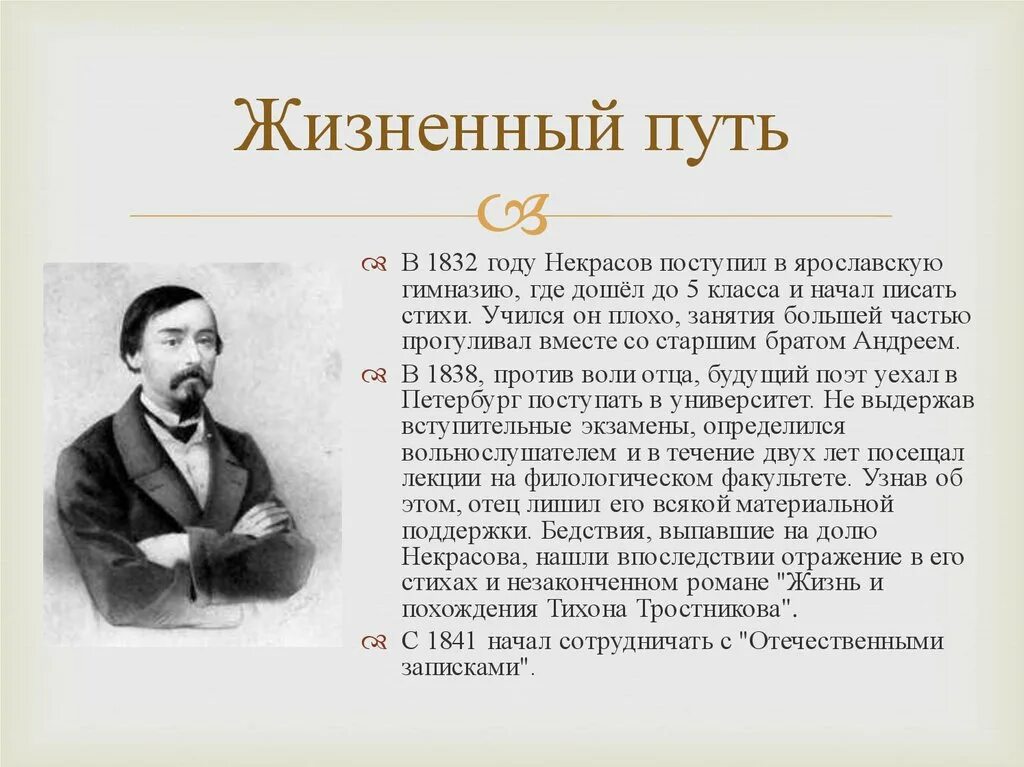 Жизненный путь

В 1832 году Некрасов поступил в ярославскую гимназию, где дошёл до 5 класса и начал писать стихи. Учился он плохо, занятия большей частью прогуливал вместе со старшим братом Андреем.

В 1838, против воли отца, будущий поэт уехал в Петербург поступать в университет. Не выдержав вступительные экзамены, определился вольнослушателем и в течение двух лет посещал лекции на филологическом факультете. Узнав об этом, отец лишил его всякой материальной поддержки. Бедствия, выпавшие на долю Некрасова, нашли впоследствии отражение в его стихах и незаконченном романе "Жизнь и похождения Тихона Тростникова".

С 1841 начал сотрудничать с "Отечественными записками".